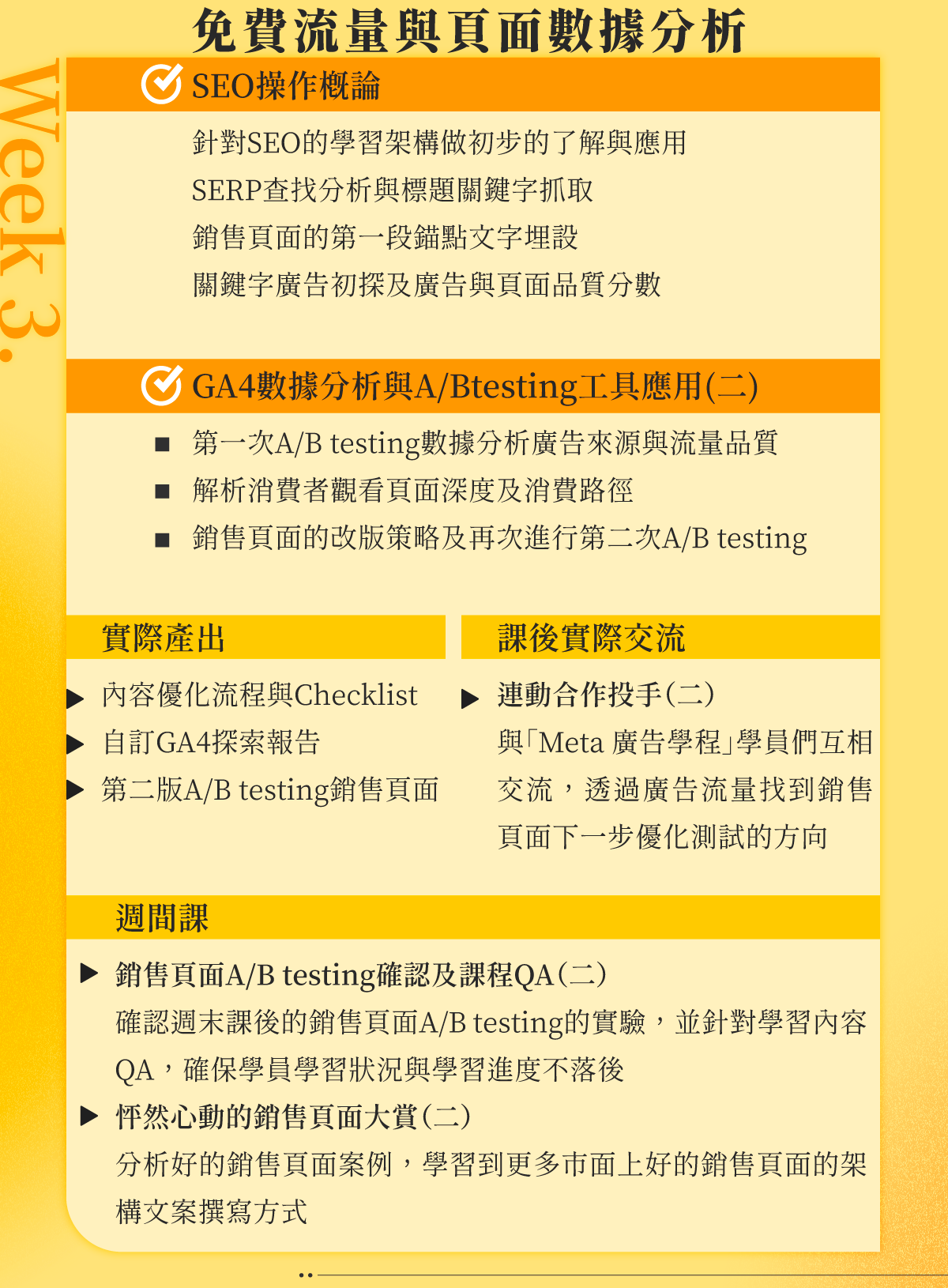 Week 3.

免費流量與頁面數據分析

SEO操作概論

針對SEO的學習架構做初步的了解與應用
SERP查找分析與標題關鍵字抓取
銷售頁面的第一段錨點文字埋設
關鍵字廣告初探及廣告與頁面品質分數

GA4數據分析與A/Btesting工具應用(二)

■ 第一次A/B testing數據分析廣告來源與流量品質
■ 解析消費者觀看頁面深度及消費路徑
■ 銷售頁面的改版策略及再次進行第二次A/B testing

實際產出

▶ 內容優化流程與Checklist
▶ 自訂GA4探索報告
▶ 第二版A/B testing銷售頁面

課後實際交流

▶ 連動合作投手(二)
與「Meta 廣告學程」學員們互相交流，透過廣告流量找到銷售頁面下一步優化測試的方向

週間課

▶ 銷售頁面A/B testing確認及課程QA(二)
確認週末課後的銷售頁面A/B testing的實驗，並針對學習內容QA，確保學員學習狀況與學習進度不落後
▶ 怦然心動的銷售頁面大賞(二)
分析好的銷售頁面案例，學習到更多市面上好的銷售頁面的架構文案撰寫方式